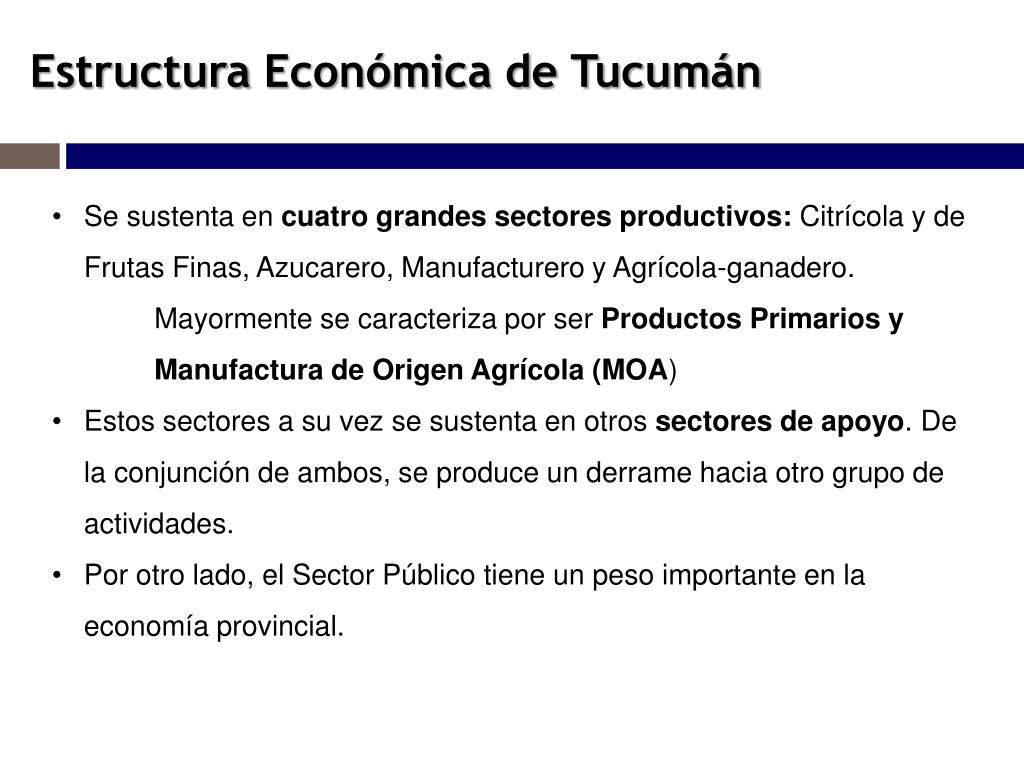 Estructura Económica de Tucumán

• Se sustenta en cuatro grandes sectores productivos: Citrícola y de Frutas Finas, Azucarero, Manufacturero y Agrícola-ganadero.

Mayormente se caracteriza por ser Productos Primarios y Manufactura de Origen Agrícola (MOA)

• Estos sectores a su vez se sustenta en otros sectores de apoyo. De la conjunción de ambos, se produce un derrame hacia otro grupo de actividades.

• Por otro lado, el Sector Público tiene un peso importante en la economía provincial.